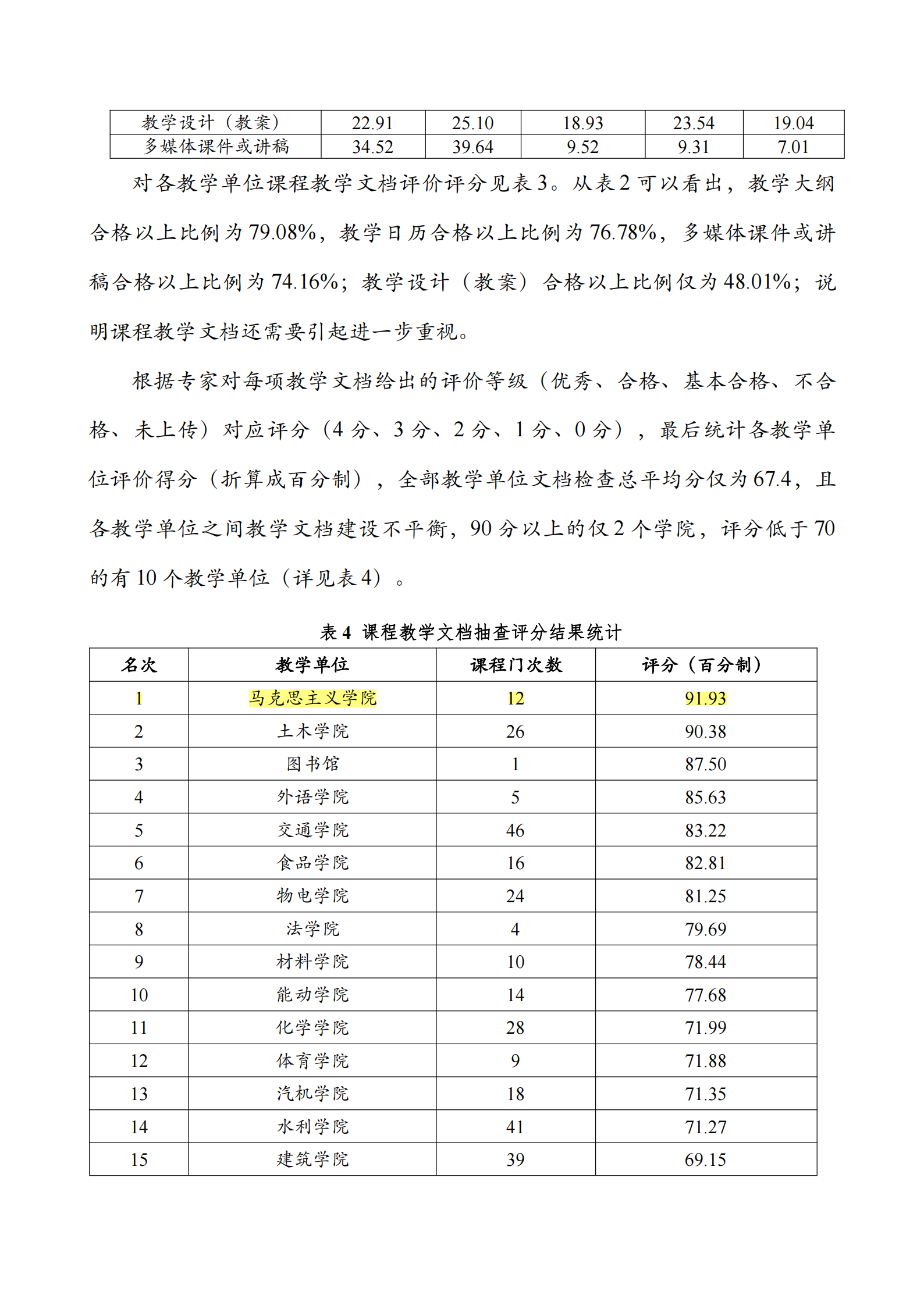 | 教学设计（教案） | 22.91 | 25.10 | 18.93 | 23.54 | 19.04 |
|---|---|---|---|---|---|
| 多媒体课件或讲稿 | 34.52 | 39.64 | 9.52 | 9.31 | 7.01 |

对各教学单位课程教学文档评价评分见表3。从表2可以看出，教学大纲合格以上比例为79.08%，教学日历合格以上比例为76.78%，多媒体课件或讲稿合格以上比例为74.16%；教学设计（教案）合格以上比例仅为48.01%；说明课程教学文档还需要引起进一步重视。

根据专家对每项教学文档给出的评价等级（优秀、合格、基本合格、不合格、未上传）对应评分（4分、3分、2分、1分、0分），最后统计各教学单位评价得分（折算成百分制），全部教学单位文档检查总平均分仅为67.4，且各教学单位之间教学文档建设不平衡，90分以上的仅2个学院，评分低于70的有10个教学单位（详见表4）。

表4 课程教学文档抽查评分结果统计

| 名次 | 教学单位 | 课程门次数 | 评分（百分制） |
|---|---|---|---|
| 1 | 马克思主义学院 | 12 | 91.93 |
| 2 | 土木学院 | 26 | 90.38 |
| 3 | 图书馆 | 1 | 87.50 |
| 4 | 外语学院 | 5 | 85.63 |
| 5 | 交通学院 | 46 | 83.22 |
| 6 | 食品学院 | 16 | 82.81 |
| 7 | 物电学院 | 24 | 81.25 |
| 8 | 法学院 | 4 | 79.69 |
| 9 | 材料学院 | 10 | 78.44 |
| 10 | 能动学院 | 14 | 77.68 |
| 11 | 化学学院 | 28 | 71.99 |
| 12 | 体育学院 | 9 | 71.88 |
| 13 | 汽机学院 | 18 | 71.35 |
| 14 | 水利学院 | 41 | 71.27 |
| 15 | 建筑学院 | 39 | 69.15 |